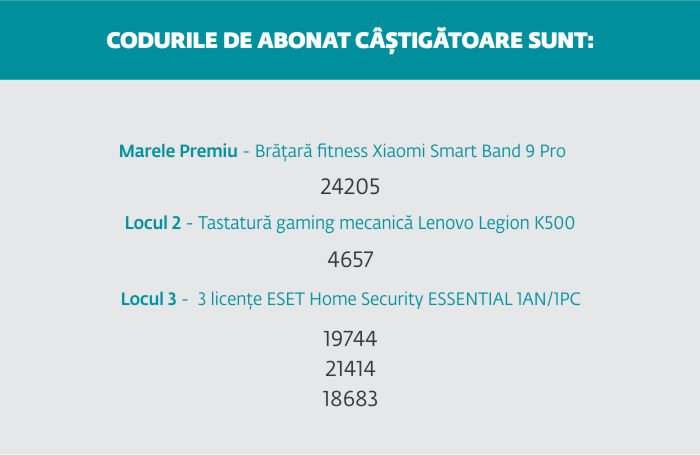 CODURILE DE ABONAT CÂȘTIGĂTOARE SUNT:

Marele Premiu - Brățară fitness Xiaomi Smart Band 9 Pro

24205

Locul 2 - Tastatură gaming mecanică Lenovo Legion K500

4657

Locul 3 - 3 licențe ESET Home Security ESSENTIAL 1AN/1PC

19744
21414
18683